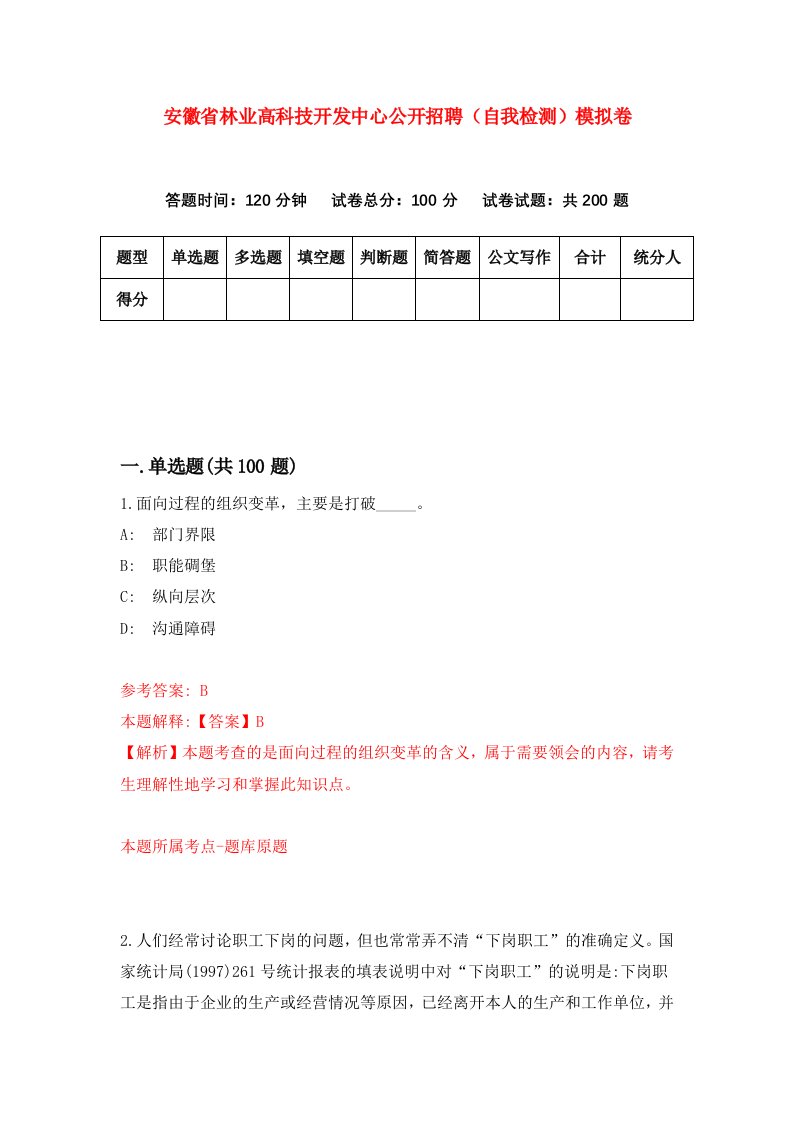 安徽省林业高科技开发中心公开招聘（自我检测）模拟卷

答题时间：120 分钟　　试卷总分：100 分　　试卷试题：共 200 题

| 题型 | 单选题 | 多选题 | 填空题 | 判断题 | 简答题 | 公文写作 | 合计 | 统分人 |
|---|---|---|---|---|---|---|---|---|
| 得分 | | | | | | | | |

一.单选题(共 100 题)

1.面向过程的组织变革，主要是打破_____。

A:　部门界限

B:　职能碉堡

C:　纵向层次

D:　沟通障碍

参考答案: B

本题解释:【答案】B

【解析】本题考查的是面向过程的组织变革的含义，属于需要领会的内容，请考生理解性地学习和掌握此知识点。

本题所属考点-题库原题

2.人们经常讨论职工下岗的问题，但也常常弄不清“下岗职工”的准确定义。国家统计局(1997)261 号统计报表的填表说明中对“下岗职工”的说明是:下岗职工是指由于企业的生产或经营情况等原因，已经离开本人的生产和工作单位，并